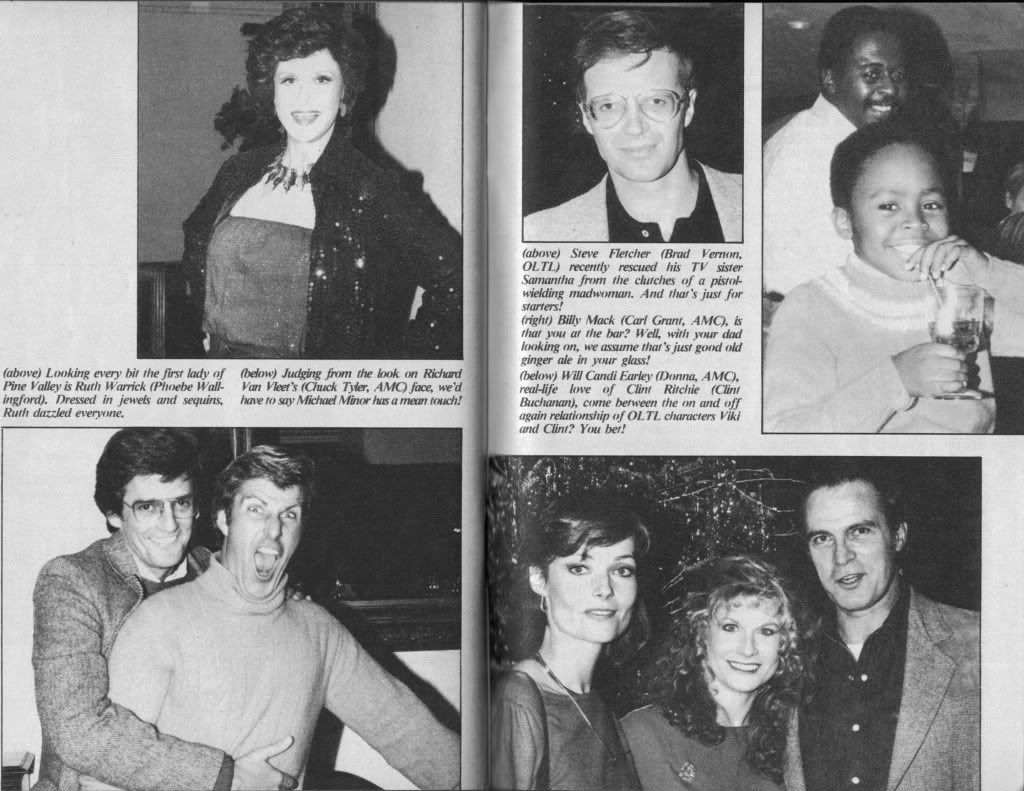 (above) Looking every bit the first lady of Pine Valley is Ruth Warrick (Phoebe Wallingford). Dressed in jewels and sequins, Ruth dazzled everyone.

(below) Judging from the look on Richard Van Vleet's (Chuck Tyler, AMC) face, we'd have to say Michael Minor has a mean touch!

(above) Steve Fletcher (Brad Vernon, OLTL) recently rescued his TV sister Samantha from the clutches of a pistol-wielding madwoman. And that's just for starters!

(right) Billy Mack (Carl Grant, AMC), is that you at the bar? Well, with your dad looking on, we assume that's just good old ginger ale in your glass!

(below) Will Candi Earley (Donna, AMC), real-life love of Clint Ritchie (Clint Buchanan), come between the on and off again relationship of OLTL characters Viki and Clint? You bet!